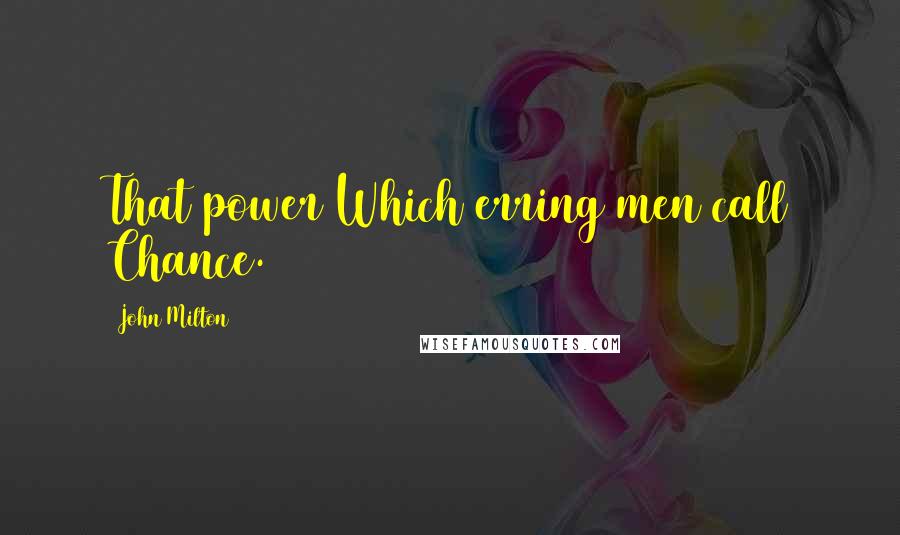 That power Which erring men call Chance.

John Milton

WISEFAMOUSQUOTES.COM